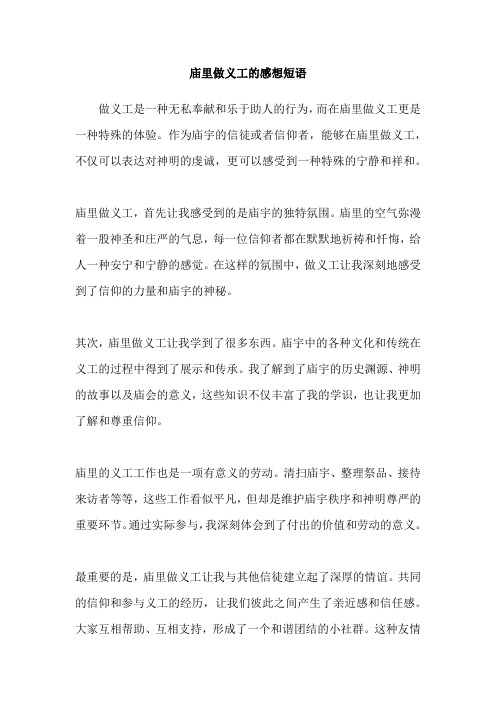 庙里做义工的感想短语

做义工是一种无私奉献和乐于助人的行为，而在庙里做义工更是一种特殊的体验。作为庙宇的信徒或者信仰者，能够在庙里做义工，不仅可以表达对神明的虔诚，更可以感受到一种特殊的宁静和祥和。

庙里做义工，首先让我感受到的是庙宇的独特氛围。庙里的空气弥漫着一股神圣和庄严的气息，每一位信仰者都在默默地祈祷和忏悔，给人一种安宁和宁静的感觉。在这样的氛围中，做义工让我深刻地感受到了信仰的力量和庙宇的神秘。

其次，庙里做义工让我学到了很多东西。庙宇中的各种文化和传统在义工的过程中得到了展示和传承。我了解到了庙宇的历史渊源、神明的故事以及庙会的意义，这些知识不仅丰富了我的学识，也让我更加了解和尊重信仰。

庙里的义工工作也是一项有意义的劳动。清扫庙宇、整理祭品、接待来访者等等，这些工作看似平凡，但却是维护庙宇秩序和神明尊严的重要环节。通过实际参与，我深刻体会到了付出的价值和劳动的意义。

最重要的是，庙里做义工让我与其他信徒建立起了深厚的情谊。共同的信仰和参与义工的经历，让我们彼此之间产生了亲近感和信任感。大家互相帮助、互相支持，形成了一个和谐团结的小社群。这种友情